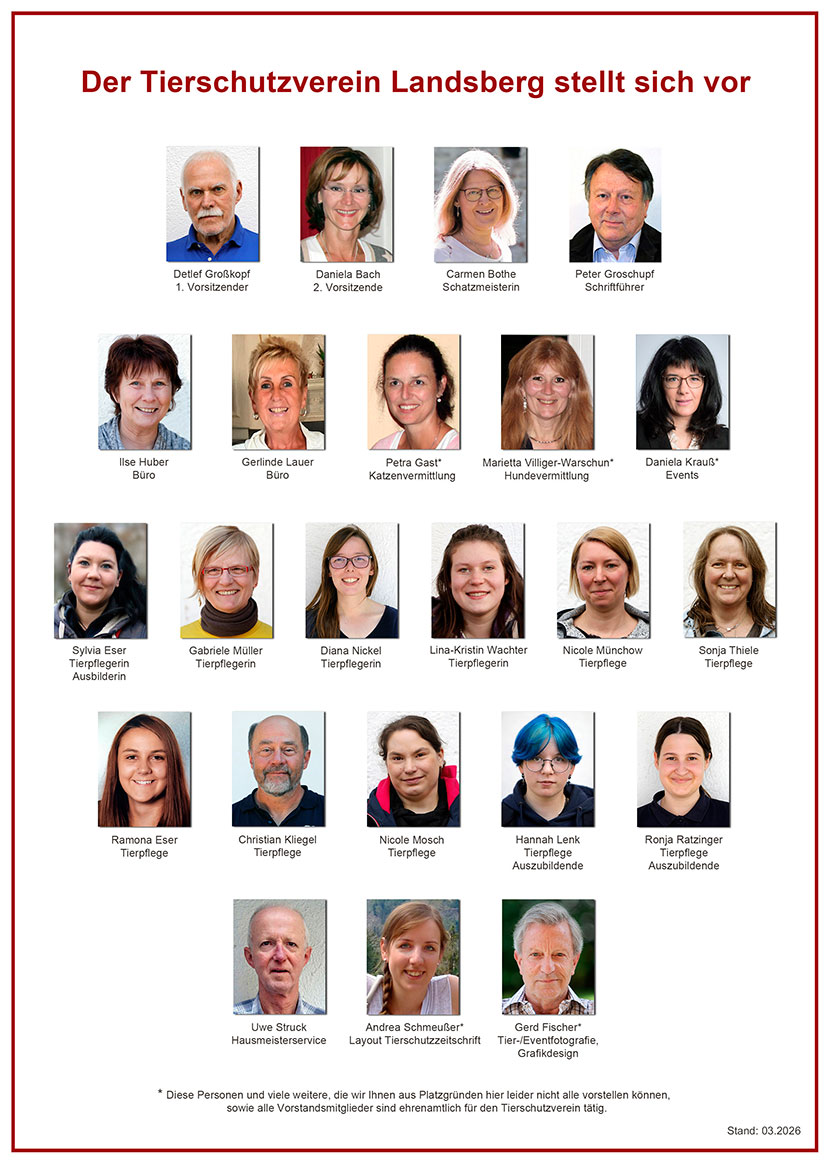 Der Tierschutzverein Landsberg stellt sich vor

Detlef Großkopf
1. Vorsitzender

Daniela Bach
2. Vorsitzende

Carmen Bothe
Schatzmeisterin

Peter Groschupf
Schriftführer

Ilse Huber
Büro

Gerlinde Lauer
Büro

Petra Gast*
Katzenvermittlung

Marietta Villiger-Warschun*
Hundevermittlung

Daniela Krauß*
Events

Sylvia Eser
Tierpflegerin
Ausbilderin

Gabriele Müller
Tierpflegerin

Diana Nickel
Tierpflegerin

Lina-Kristin Wachter
Tierpflegerin

Nicole Münchow
Tierpflege

Sonja Thiele
Tierpflege

Ramona Eser
Tierpflege

Christian Kliegel
Tierpflege

Nicole Mosch
Tierpflege

Hannah Lenk
Tierpflege
Auszubildende

Ronja Ratzinger
Tierpflege
Auszubildende

Uwe Struck
Hausmeisterservice

Andrea Schmeußer*
Layout Tierschutzzeitschrift

Gerd Fischer*
Tier-/Eventfotografie,
Grafikdesign

* Diese Personen und viele weitere, die wir Ihnen aus Platzgründen hier leider nicht alle vorstellen können, sowie alle Vorstandsmitglieder sind ehrenamtlich für den Tierschutzverein tätig.

Stand: 03.2026